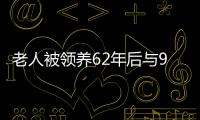 老人被领养62年后与9